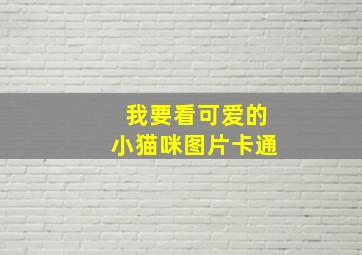 我要看可爱的
小猫咪图片卡通